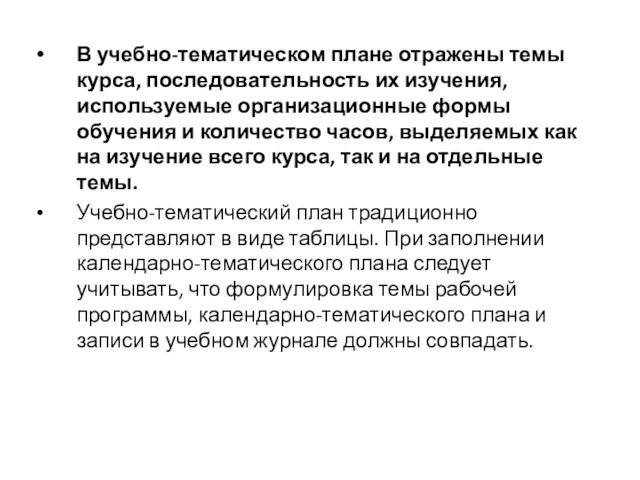 • В учебно-тематическом плане отражены темы курса, последовательность их изучения, используемые организационные формы обучения и количество часов, выделяемых как на изучение всего курса, так и на отдельные темы.

• Учебно-тематический план традиционно представляют в виде таблицы. При заполнении календарно-тематического плана следует учитывать, что формулировка темы рабочей программы, календарно-тематического плана и записи в учебном журнале должны совпадать.